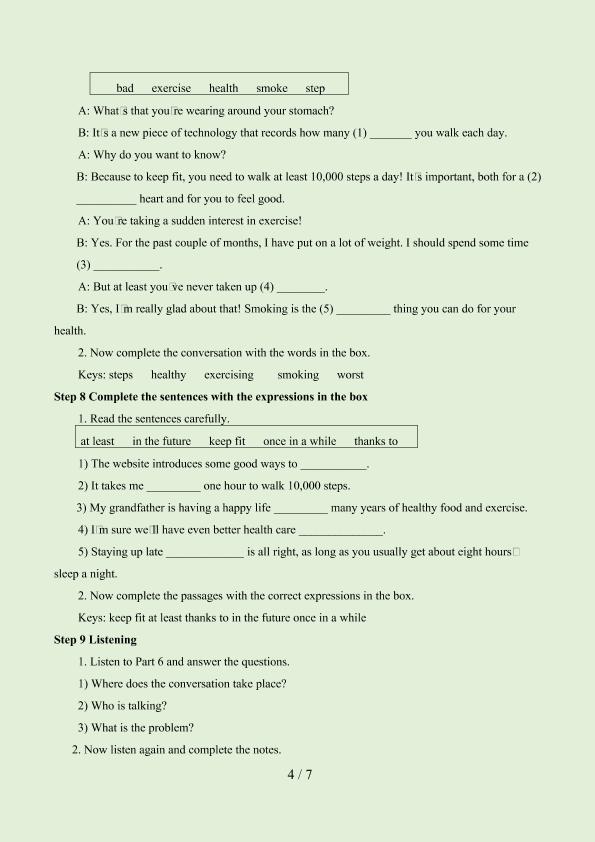 bad exercise health smoke step

A: What□s that you□re wearing around your stomach?

B: It□s a new piece of technology that records how many (1) ____ you walk each day.

A: Why do you want to know?

B: Because to keep fit, you need to walk at least 10,000 steps a day! It□s important, both for a (2) ____ heart and for you to feel good.

A: You□re taking a sudden interest in exercise!

B: Yes. For the past couple of months, I have put on a lot of weight. I should spend some time (3) ____.

A: But at least you□ve never taken up (4) ____.

B: Yes, I□m really glad about that! Smoking is the (5) ____ thing you can do for your health.

2. Now complete the conversation with the words in the box.

Keys: steps healthy exercising smoking worst

Step 8 Complete the sentences with the expressions in the box

1. Read the sentences carefully.

at least in the future keep fit once in a while thanks to

1) The website introduces some good ways to ____.

2) It takes me ____ one hour to walk 10,000 steps.

3) My grandfather is having a happy life ____ many years of healthy food and exercise.

4) I□m sure we□ll have even better health care ____.

5) Staying up late ____ is all right, as long as you usually get about eight hours□ sleep a night.

2. Now complete the passages with the correct expressions in the box.

Keys: keep fit at least thanks to in the future once in a while

Step 9 Listening

1. Listen to Part 6 and answer the questions.

1) Where does the conversation take place?

2) Who is talking?

3) What is the problem?

2. Now listen again and complete the notes.

4 / 7